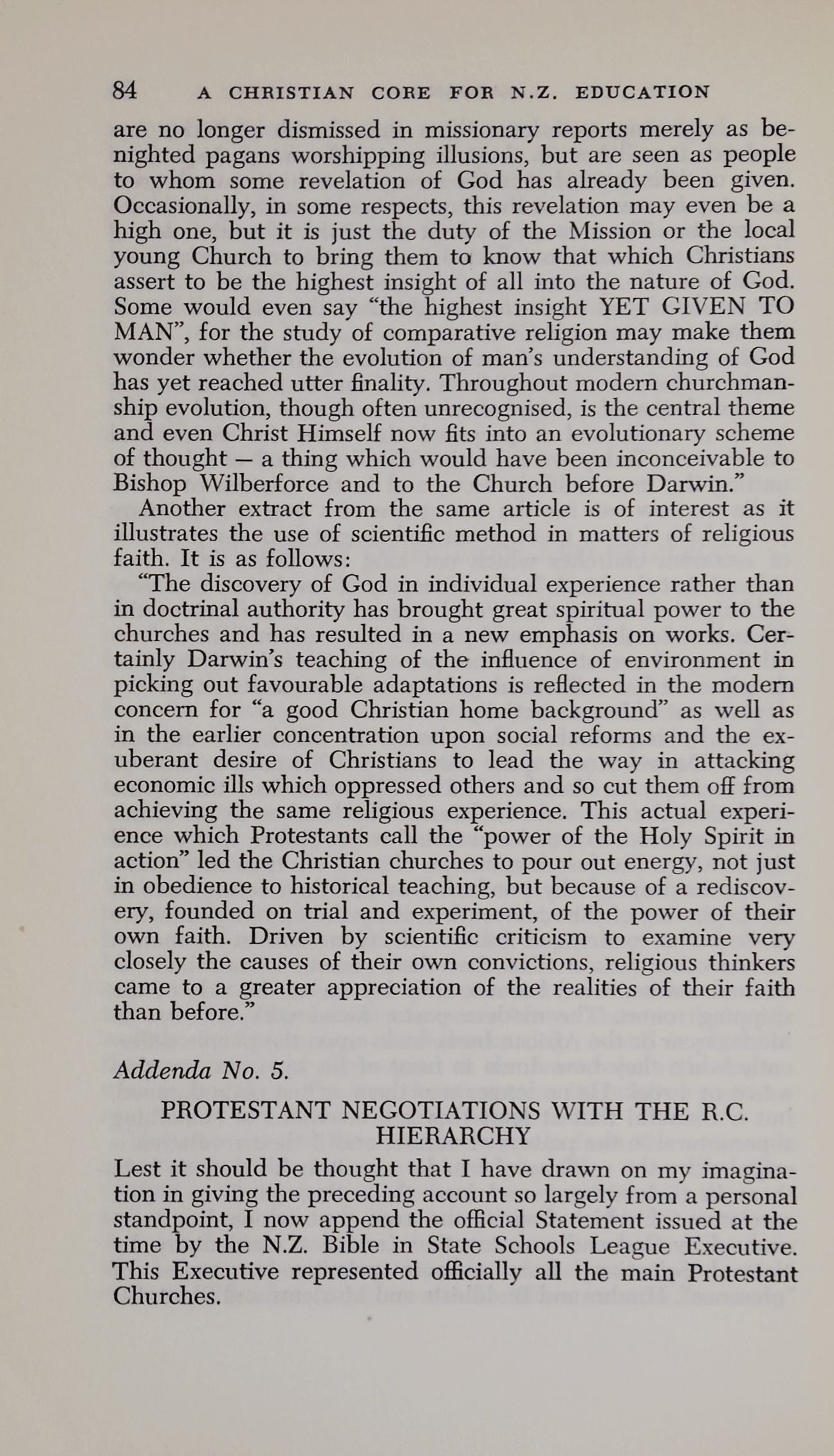 84 A CHRISTIAN CORE FOR N.Z. EDUCATION

are no longer dismissed in missionary reports merely as benighted pagans worshipping illusions, but are seen as people to whom some revelation of God has already been given. Occasionally, in some respects, this revelation may even be a high one, but it is just the duty of the Mission or the local young Church to bring them to know that which Christians assert to be the highest insight of all into the nature of God. Some would even say "the highest insight YET GIVEN TO MAN", for the study of comparative religion may make them wonder whether the evolution of man's understanding of God has yet reached utter finality. Throughout modern churchmanship evolution, though often unrecognised, is the central theme and even Christ Himself now fits into an evolutionary scheme of thought — a thing which would have been inconceivable to Bishop Wilberforce and to the Church before Darwin."

Another extract from the same article is of interest as it illustrates the use of scientific method in matters of religious faith. It is as follows:

"The discovery of God in individual experience rather than in doctrinal authority has brought great spiritual power to the churches and has resulted in a new emphasis on works. Certainly Darwin's teaching of the influence of environment in picking out favourable adaptations is reflected in the modern concern for "a good Christian home background" as well as in the earlier concentration upon social reforms and the exuberant desire of Christians to lead the way in attacking economic ills which oppressed others and so cut them off from achieving the same religious experience. This actual experience which Protestants call the "power of the Holy Spirit in action" led the Christian churches to pour out energy, not just in obedience to historical teaching, but because of a rediscovery, founded on trial and experiment, of the power of their own faith. Driven by scientific criticism to examine very closely the causes of their own convictions, religious thinkers came to a greater appreciation of the realities of their faith than before."

Addenda No. 5.

PROTESTANT NEGOTIATIONS WITH THE R.C. HIERARCHY

Lest it should be thought that I have drawn on my imagination in giving the preceding account so largely from a personal standpoint, I now append the official Statement issued at the time by the N.Z. Bible in State Schools League Executive. This Executive represented officially all the main Protestant Churches.